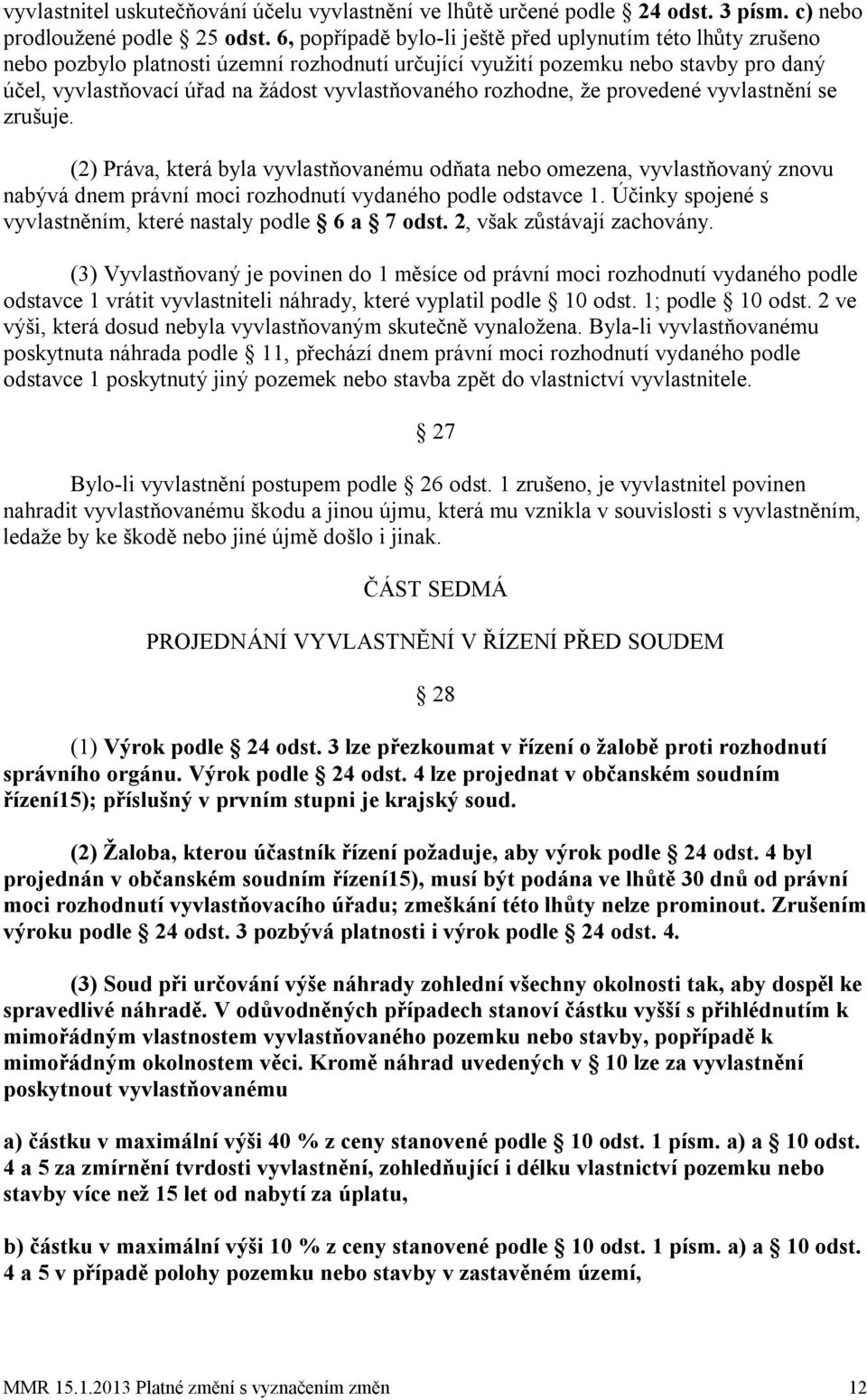 vyvlastnitel uskutečňování účelu vyvlastnění ve lhůtě určené podle § 24 odst. 3 písm. c) nebo prodloužené podle § 25 odst. 6, popřípadě bylo-li ještě před uplynutím této lhůty zrušeno nebo pozbylo platnosti územní rozhodnutí určující využití pozemku nebo stavby pro daný účel, vyvlastňovací úřad na žádost vyvlastňovaného rozhodne, že provedené vyvlastnění se zrušuje.

(2) Práva, která byla vyvlastňovanému odňata nebo omezena, vyvlastňovaný znovu nabývá dnem právní moci rozhodnutí vydaného podle odstavce 1. Účinky spojené s vyvlastněním, které nastaly podle § 6 a § 7 odst. 2, však zůstávají zachovány.

(3) Vyvlastňovaný je povinen do 1 měsíce od právní moci rozhodnutí vydaného podle odstavce 1 vrátit vyvlastniteli náhrady, které vyplatil podle § 10 odst. 1; podle § 10 odst. 2 ve výši, která dosud nebyla vyvlastňovaným skutečně vynaložena. Byla-li vyvlastňovanému poskytnuta náhrada podle § 11, přechází dnem právní moci rozhodnutí vydaného podle odstavce 1 poskytnutý jiný pozemek nebo stavba zpět do vlastnictví vyvlastnitele.

§ 27

Bylo-li vyvlastnění postupem podle § 26 odst. 1 zrušeno, je vyvlastnitel povinen nahradit vyvlastňovanému škodu a jinou újmu, která mu vznikla v souvislosti s vyvlastněním, ledaže by ke škodě nebo jiné újmě došlo i jinak.

ČÁST SEDMÁ

PROJEDNÁNÍ VYVLASTNĚNÍ V ŘÍZENÍ PŘED SOUDEM

§ 28

(1) Výrok podle § 24 odst. 3 lze přezkoumat v řízení o žalobě proti rozhodnutí správního orgánu. Výrok podle § 24 odst. 4 lze projednat v občanském soudním řízení15); příslušný v prvním stupni je krajský soud.

(2) Žaloba, kterou účastník řízení požaduje, aby výrok podle § 24 odst. 4 byl projednán v občanském soudním řízení15), musí být podána ve lhůtě 30 dnů od právní moci rozhodnutí vyvlastňovacího úřadu; zmeškání této lhůty nelze prominout. Zrušením výroku podle § 24 odst. 3 pozbývá platnosti i výrok podle § 24 odst. 4.

(3) Soud při určování výše náhrady zohlední všechny okolnosti tak, aby dospěl ke spravedlivé náhradě. V odůvodněných případech stanoví částku vyšší s přihlédnutím k mimořádným vlastnostem vyvlastňovaného pozemku nebo stavby, popřípadě k mimořádným okolnostem věci. Kromě náhrad uvedených v § 10 lze za vyvlastnění poskytnout vyvlastňovanému

a) částku v maximální výši 40 % z ceny stanovené podle § 10 odst. 1 písm. a) a § 10 odst. 4 a 5 za zmírnění tvrdosti vyvlastnění, zohledňující i délku vlastnictví pozemku nebo stavby více než 15 let od nabytí za úplatu,

b) částku v maximální výši 10 % z ceny stanovené podle § 10 odst. 1 písm. a) a § 10 odst. 4 a 5 v případě polohy pozemku nebo stavby v zastavěném území,

MMR 15.1.2013 Platné změní s vyznačením změn 12